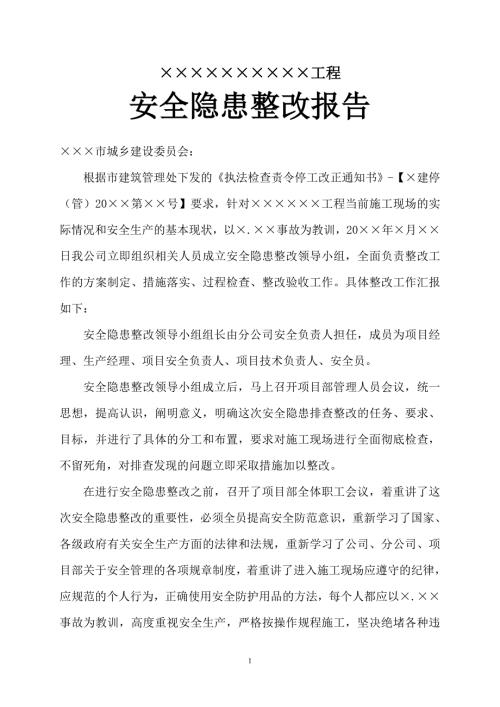 ××××××××××工程

安全隐患整改报告

×××市城乡建设委员会：

根据市建筑管理处下发的《执法检查责令停工改正通知书》-【×建停（管）20××第××号】要求，针对××××××工程当前施工现场的实际情况和安全生产的基本现状，以×.××事故为教训，20××年×月××日我公司立即组织相关人员成立安全隐患整改领导小组，全面负责整改工作的方案制定、措施落实、过程检查、整改验收工作。具体整改工作汇报如下：

安全隐患整改领导小组组长由分公司安全负责人担任，成员为项目经理、生产经理、项目安全负责人、项目技术负责人、安全员。

安全隐患整改领导小组成立后，马上召开项目部管理人员会议，统一思想，提高认识，阐明意义，明确这次安全隐患排查整改的任务、要求、目标，并进行了具体的分工和布置，要求对施工现场进行全面彻底检查，不留死角，对排查发现的问题立即采取措施加以整改。

在进行安全隐患整改之前，召开了项目部全体职工会议，着重讲了这次安全隐患整改的重要性，必须全员提高安全防范意识，重新学习了国家、各级政府有关安全生产方面的法律和法规，重新学习了公司、分公司、项目部关于安全管理的各项规章制度，着重讲了进入施工现场应遵守的纪律，应规范的个人行为，正确使用安全防护用品的方法，每个人都应以×.××事故为教训，高度重视安全生产，严格按操作规程施工，坚决绝堵各种违

1